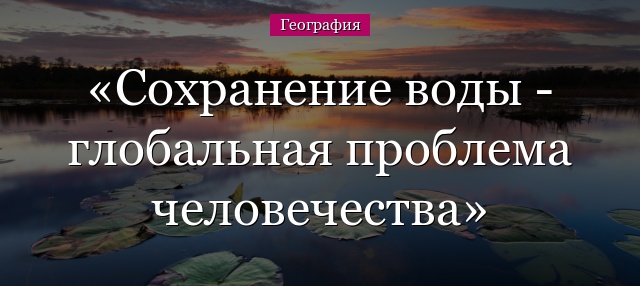 География

«Сохранение воды - глобальная проблема человечества»